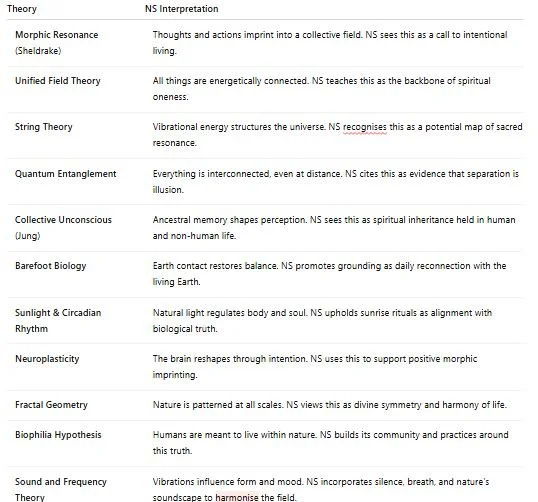 | Theory | NS Interpretation |
|---|---|
| Morphic Resonance (Sheldrake) | Thoughts and actions imprint into a collective field. NS sees this as a call to intentional living. |
| Unified Field Theory | All things are energetically connected. NS teaches this as the backbone of spiritual oneness. |
| String Theory | Vibrational energy structures the universe. NS recognises this as a potential map of sacred resonance. |
| Quantum Entanglement | Everything is interconnected, even at distance. NS cites this as evidence that separation is illusion. |
| Collective Unconscious (Jung) | Ancestral memory shapes perception. NS sees this as spiritual inheritance held in human and non-human life. |
| Barefoot Biology | Earth contact restores balance. NS promotes grounding as daily reconnection with the living Earth. |
| Sunlight & Circadian Rhythm | Natural light regulates body and soul. NS upholds sunrise rituals as alignment with biological truth. |
| Neuroplasticity | The brain reshapes through intention. NS uses this to support positive morphic imprinting. |
| Fractal Geometry | Nature is patterned at all scales. NS views this as divine symmetry and harmony of life. |
| Biophilia Hypothesis | Humans are meant to live within nature. NS builds its community and practices around this truth. |
| Sound and Frequency Theory | Vibrations influence form and mood. NS incorporates silence, breath, and nature's soundscape to harmonise the field. |